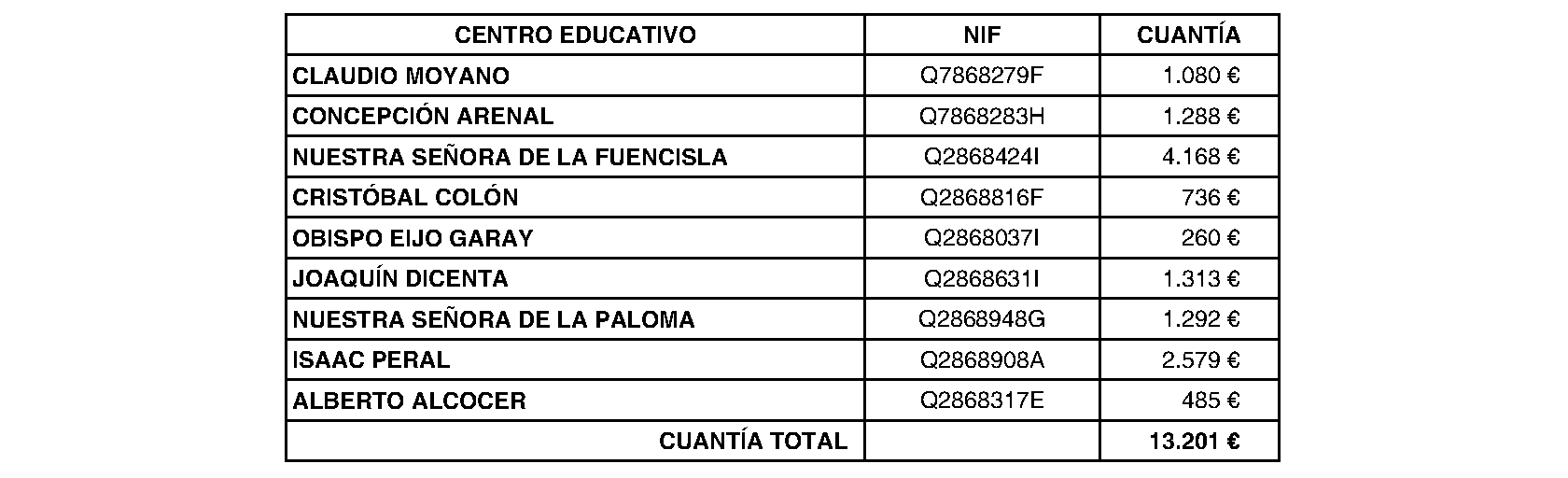 | CENTRO EDUCATIVO | NIF | CUANTÍA |
|---|---|---|
| CLAUDIO MOYANO | Q7868279F | 1.080 € |
| CONCEPCIÓN ARENAL | Q7868283H | 1.288 € |
| NUESTRA SEÑORA DE LA FUENCISLA | Q2868424I | 4.168 € |
| CRISTÓBAL COLÓN | Q2868816F | 736 € |
| OBISPO EIJO GARAY | Q2868037I | 260 € |
| JOAQUÍN DICENTA | Q2868631I | 1.313 € |
| NUESTRA SEÑORA DE LA PALOMA | Q2868948G | 1.292 € |
| ISAAC PERAL | Q2868908A | 2.579 € |
| ALBERTO ALCOCER | Q2868317E | 485 € |
| CUANTÍA TOTAL | | 13.201 € |